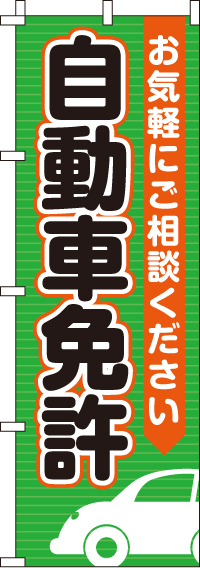 お気軽にご相談ください

自動車免許